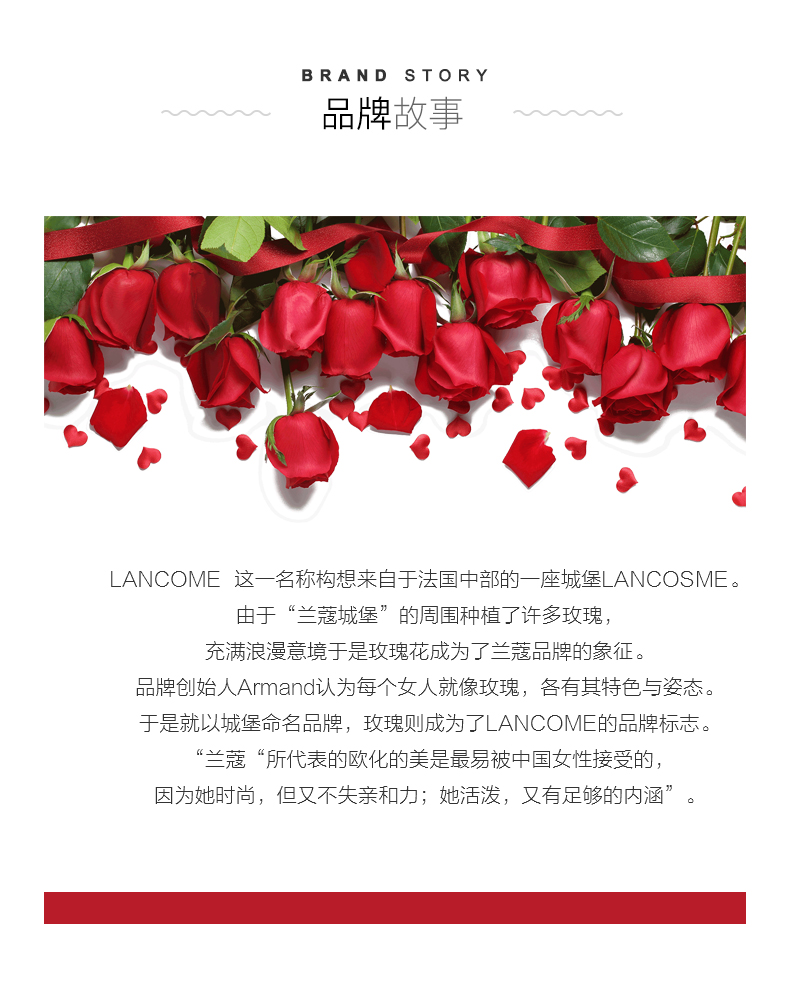 BRAND STORY
品牌故事

LANCOME 这一名称构想来自于法国中部的一座城堡LANCOSME。
由于“兰蔻城堡”的周围种植了许多玫瑰，
充满浪漫意境于是玫瑰花成为了兰蔻品牌的象征。
品牌创始人Armand认为每个女人就像玫瑰，各有其特色与姿态。
于是就以城堡命名品牌，玫瑰则成为了LANCOME的品牌标志。
“兰蔻“所代表的欧化的美是最易被中国女性接受的，
因为她时尚，但又不失亲和力；她活泼，又有足够的内涵”。